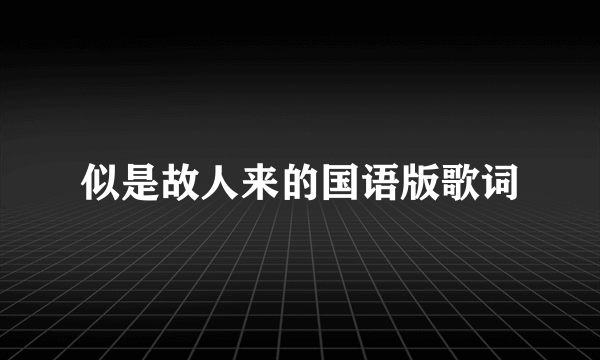 似是故人来的国语版歌词